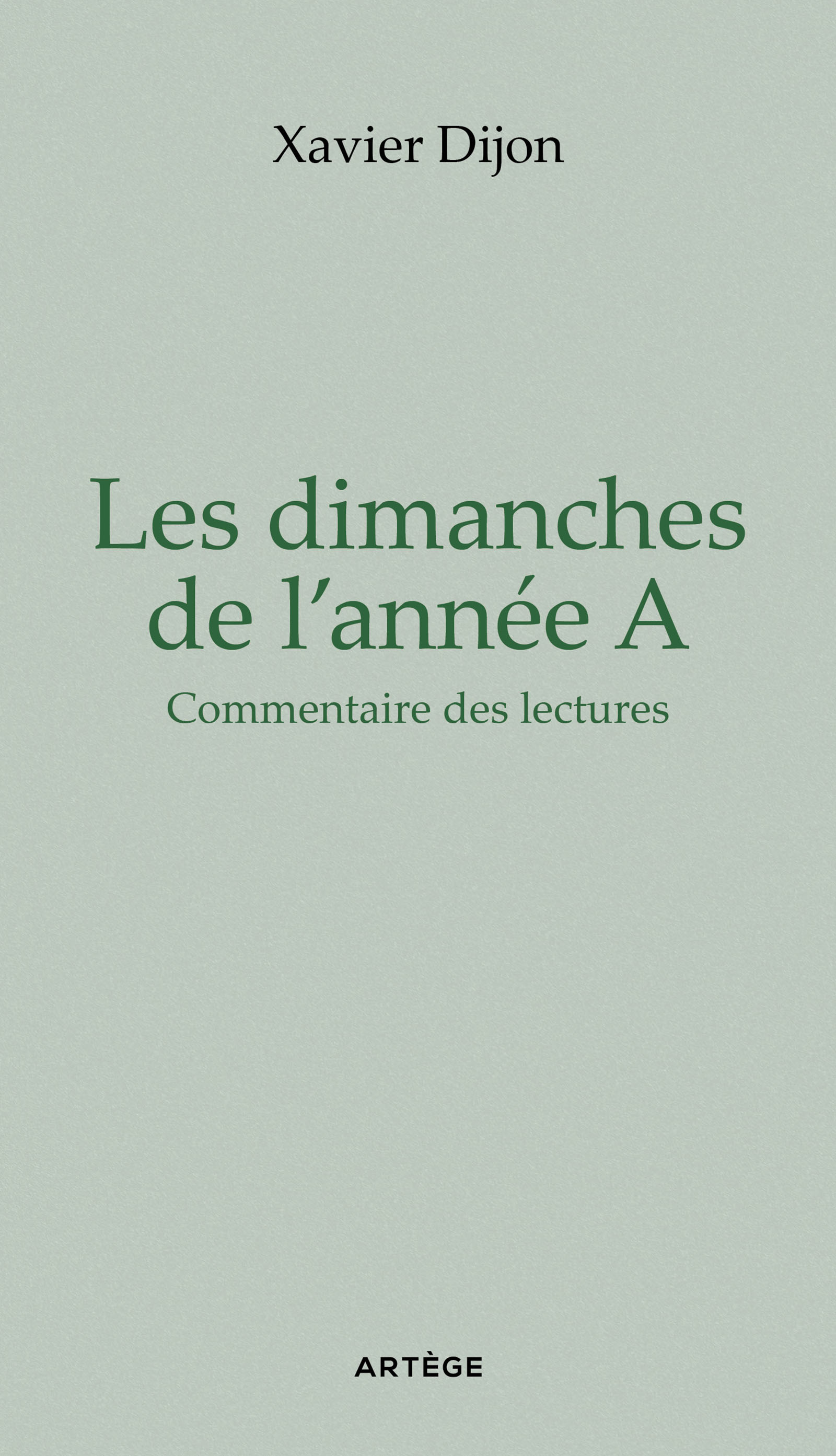 Xavier Dijon

Les dimanches
de l'année A

Commentaire des lectures

ARTÈGE